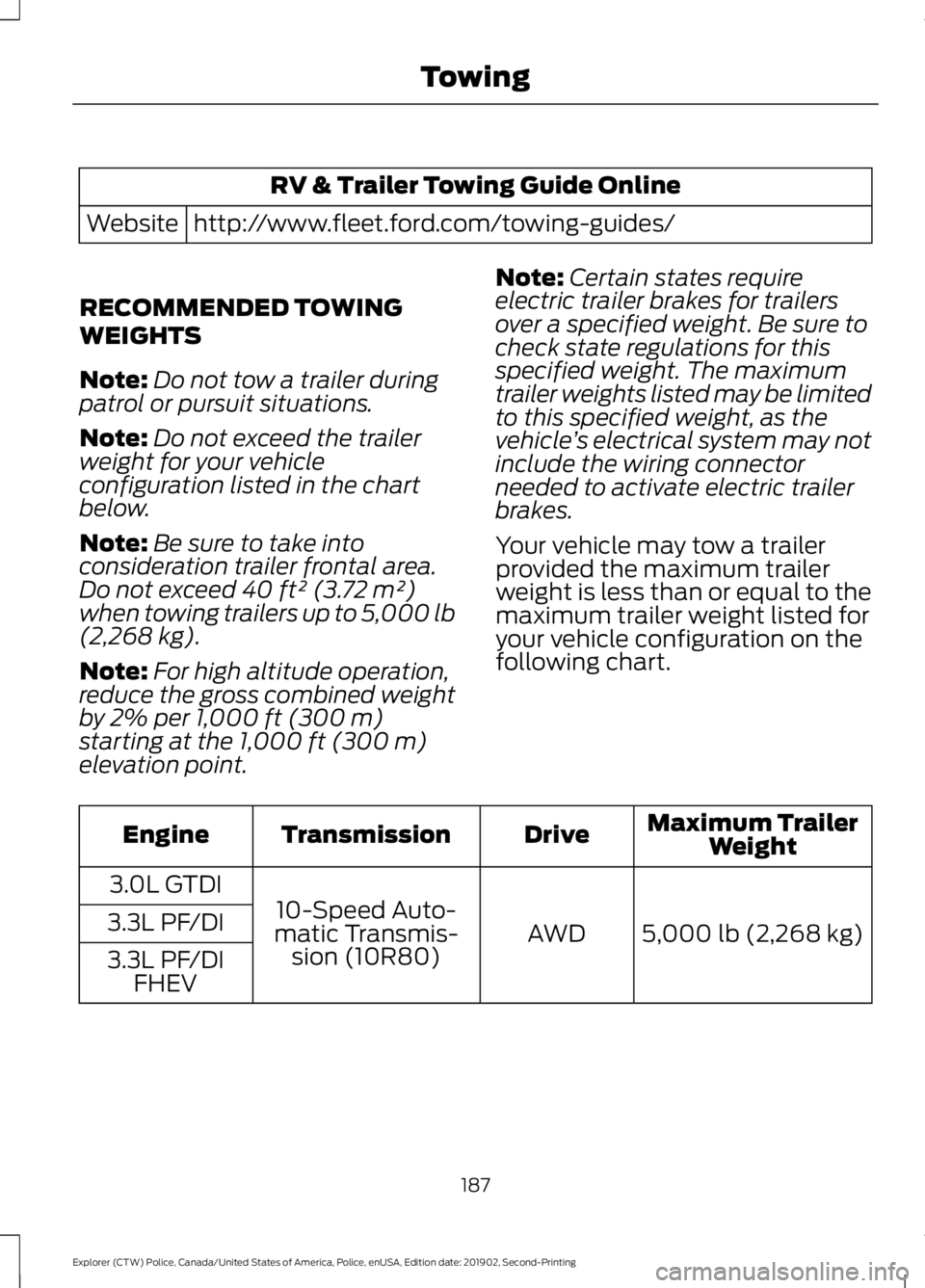 Towing

| RV & Trailer Towing Guide Online | |
|---|---|
| Website | http://www.fleet.ford.com/towing-guides/ |

RECOMMENDED TOWING WEIGHTS

Note: Do not tow a trailer during patrol or pursuit situations.

Note: Do not exceed the trailer weight for your vehicle configuration listed in the chart below.

Note: Be sure to take into consideration trailer frontal area. Do not exceed 40 ft² (3.72 m²) when towing trailers up to 5,000 lb (2,268 kg).

Note: For high altitude operation, reduce the gross combined weight by 2% per 1,000 ft (300 m) starting at the 1,000 ft (300 m) elevation point.

Note: Certain states require electric trailer brakes for trailers over a specified weight. Be sure to check state regulations for this specified weight. The maximum trailer weights listed may be limited to this specified weight, as the vehicle's electrical system may not include the wiring connector needed to activate electric trailer brakes.

Your vehicle may tow a trailer provided the maximum trailer weight is less than or equal to the maximum trailer weight listed for your vehicle configuration on the following chart.

| Engine | Transmission | Drive | Maximum Trailer Weight |
|---|---|---|---|
| 3.0L GTDI | 10-Speed Automatic Transmission (10R80) | AWD | 5,000 lb (2,268 kg) |
| 3.3L PF/DI | | | |
| 3.3L PF/DI FHEV | | | |

187

Explorer (CTW) Police, Canada/United States of America, Police, enUSA, Edition date: 201902, Second-Printing

carmanualsonline.info